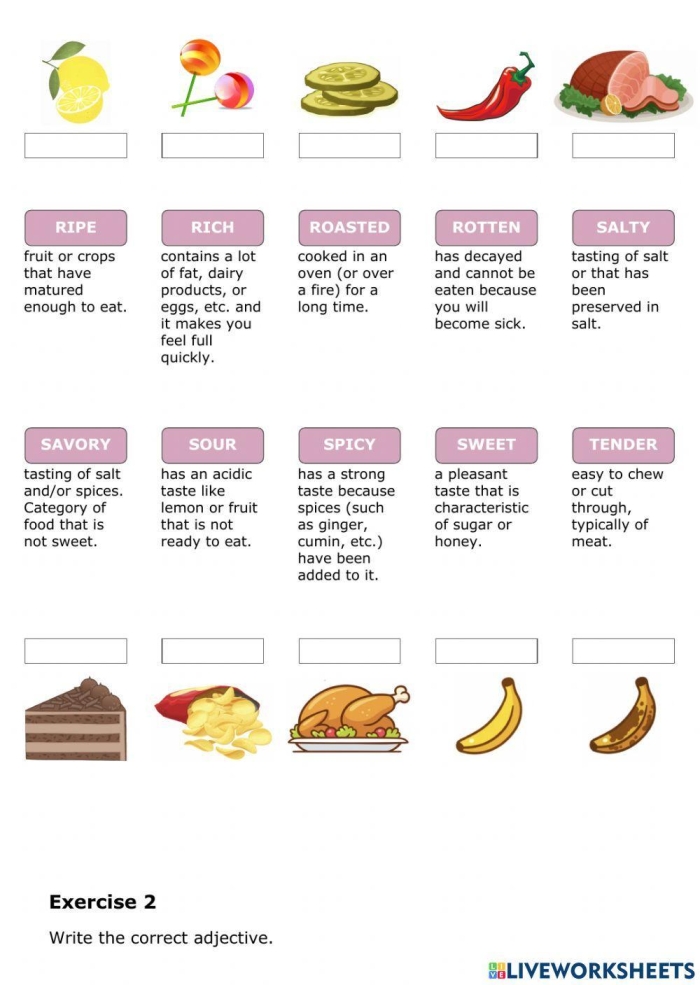 RIPE
fruit or crops that have matured enough to eat.

RICH
contains a lot of fat, dairy products, or eggs, etc. and it makes you feel full quickly.

ROASTED
cooked in an oven (or over a fire) for a long time.

ROTTEN
has decayed and cannot be eaten because you will become sick.

SALTY
tasting of salt or that has been preserved in salt.

SAVORY
tasting of salt and/or spices. Category of food that is not sweet.

SOUR
has an acidic taste like lemon or fruit that is not ready to eat.

SPICY
has a strong taste because spices (such as ginger, cumin, etc.) have been added to it.

SWEET
a pleasant taste that is characteristic of sugar or honey.

TENDER
easy to chew or cut through, typically of meat.

Exercise 2

Write the correct adjective.

LIVEWORKSHEETS